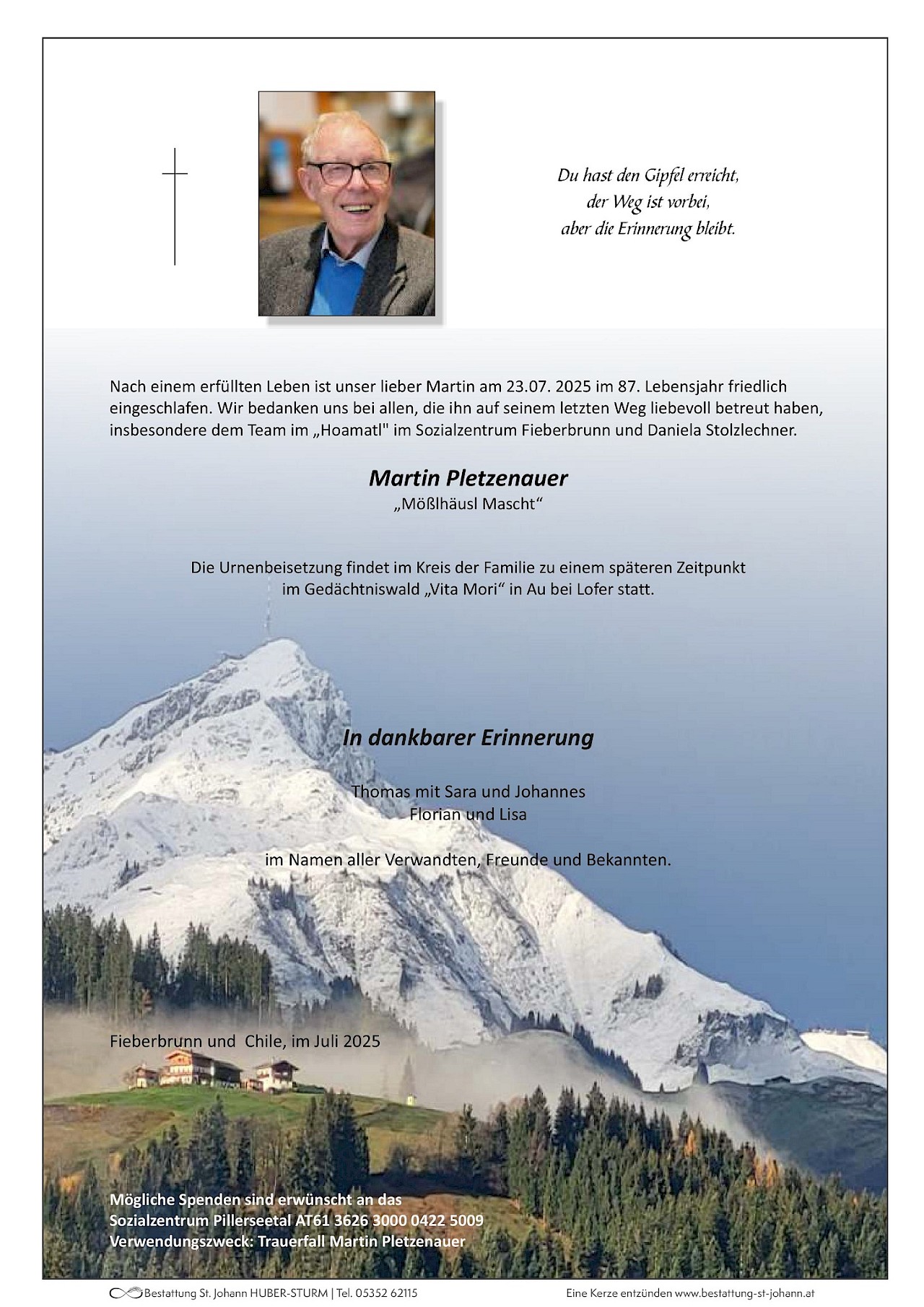 Du hast den Gipfel erreicht,
der Weg ist vorbei,
aber die Erinnerung bleibt.

Nach einem erfüllten Leben ist unser lieber Martin am 23.07. 2025 im 87. Lebensjahr friedlich eingeschlafen. Wir bedanken uns bei allen, die ihn auf seinem letzten Weg liebevoll betreut haben, insbesondere dem Team im „Hoamatl" im Sozialzentrum Fieberbrunn und Daniela Stolzlechner.

Martin Pletzenauer
„Mößlhäusl Mascht“

Die Urnenbeisetzung findet im Kreis der Familie zu einem späteren Zeitpunkt im Gedächtniswald „Vita Mori“ in Au bei Lofer statt.

In dankbarer Erinnerung

Thomas mit Sara und Johannes
Florian und Lisa

im Namen aller Verwandten, Freunde und Bekannten.

Fieberbrunn und Chile, im Juli 2025

Mögliche Spenden sind erwünscht an das
Sozialzentrum Pillerseetal AT61 3626 3000 0422 5009
Verwendungszweck: Trauerfall Martin Pletzenauer

Bestattung St. Johann HUBER-STURM | Tel. 05352 62115

Eine Kerze entzünden www.bestattung-st-johann.at